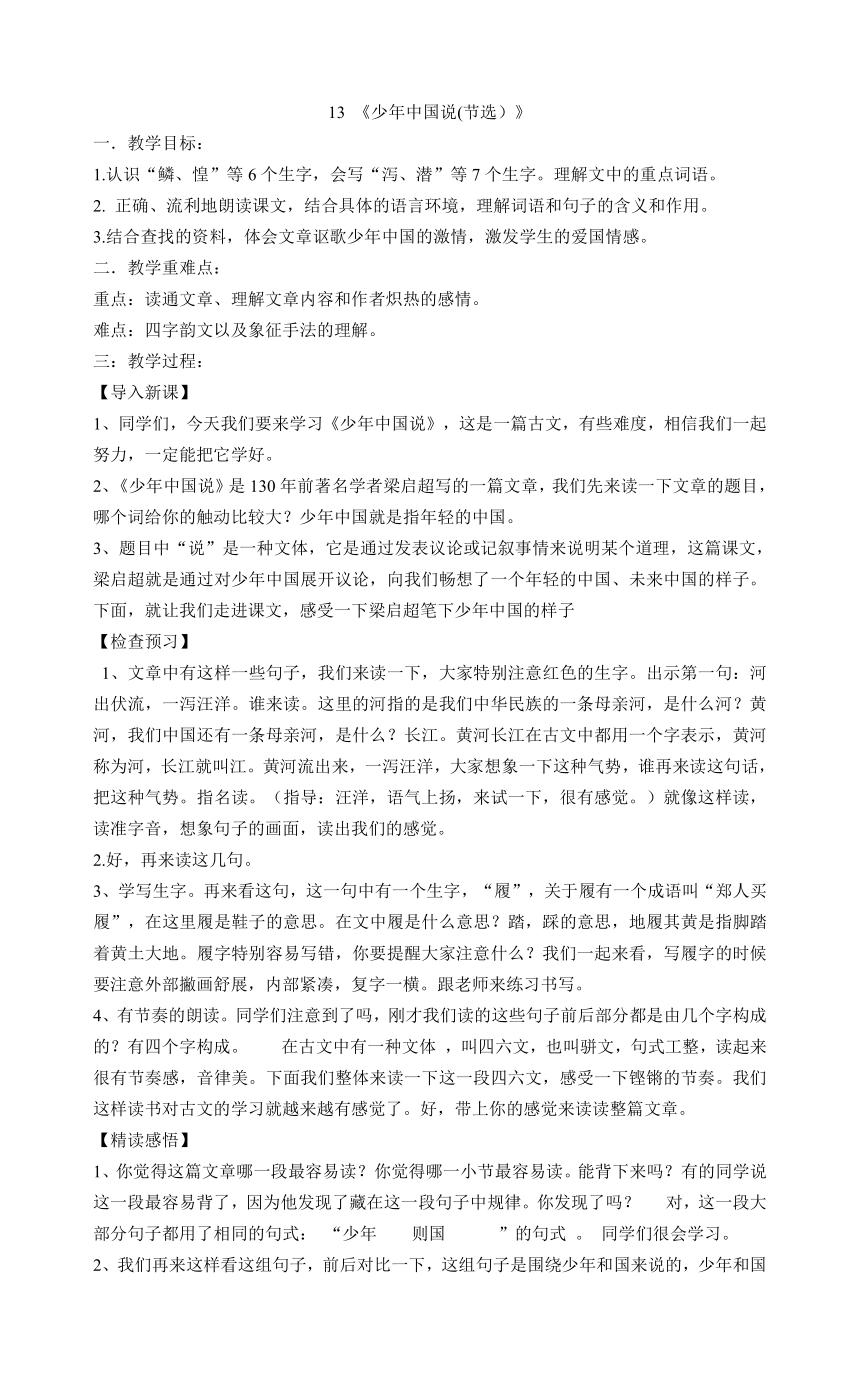 13 《少年中国说(节选）》

一．教学目标：

1.认识“鳞、惶”等 6 个生字，会写“泻、潜”等 7 个生字。理解文中的重点词语。

2. 正确、流利地朗读课文，结合具体的语言环境，理解词语和句子的含义和作用。

3.结合查找的资料，体会文章讴歌少年中国的激情，激发学生的爱国情感。

二．教学重难点：

重点：读通文章、理解文章内容和作者炽热的感情。

难点：四字韵文以及象征手法的理解。

三：教学过程：

【导入新课】

1、同学们，今天我们要来学习《少年中国说》，这是一篇古文，有些难度，相信我们一起努力，一定能把它学好。

2、《少年中国说》是 130 年前著名学者梁启超写的一篇文章，我们先来读一下文章的题目，哪个词给你的触动比较大？少年中国就是指年轻的中国。

3、题目中“说”是一种文体，它是通过发表议论或记叙事情来说明某个道理，这篇课文，梁启超就是通过对少年中国展开议论，向我们畅想了一个年轻的中国、未来中国的样子。下面，就让我们走进课文，感受一下梁启超笔下少年中国的样子

【检查预习】

1、文章中有这样一些句子，我们来读一下，大家特别注意红色的生字。出示第一句：河出伏流，一泻汪洋。谁来读。这里的河指的是我们中华民族的一条母亲河，是什么河？黄河，我们中国还有一条母亲河，是什么？长江。黄河长江在古文中都用一个字表示，黄河称为河，长江就叫江。黄河流出来，一泻汪洋，大家想象一下这种气势，谁再来读这句话，把这种气势。指名读。（指导：汪洋，语气上扬，来试一下，很有感觉。）就像这样读，读准字音，想象句子的画面，读出我们的感觉。

2.好，再来读这几句。

3、学写生字。再来看这句，这一句中有一个生字，“履”，关于履有一个成语叫“郑人买履”，在这里履是鞋子的意思。在文中履是什么意思？踏，踩的意思，地履其黄是指脚踏着黄土大地。履字特别容易写错，你要提醒大家注意什么？我们一起来看，写履字的时候要注意外部撇画舒展，内部紧凑，复字一横。跟老师来练习书写。

4、有节奏的朗读。同学们注意到了吗，刚才我们读的这些句子前后部分都是由几个字构成的？有四个字构成。 在古文中有一种文体 ，叫四六文，也叫骈文，句式工整，读起来很有节奏感，音律美。下面我们整体来读一下这一段四六文，感受一下铿锵的节奏。我们这样读书对古文的学习就越来越有感觉了。好，带上你的感觉来读读整篇文章。

【精读感悟】

1、你觉得这篇文章哪一段最容易读？你觉得哪一小节最容易读。能背下来吗？有的同学说这一段最容易背了，因为他发现了藏在这一段句子中规律。你发现了吗？ 对，这一段大部分句子都用了相同的句式： “少年 则国 ”的句式 。 同学们很会学习。

2、我们再来这样看这组句子，前后对比一下，这组句子是围绕少年和国来说的，少年和国